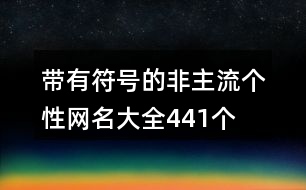 带有符号的非主流个性网名大全441个